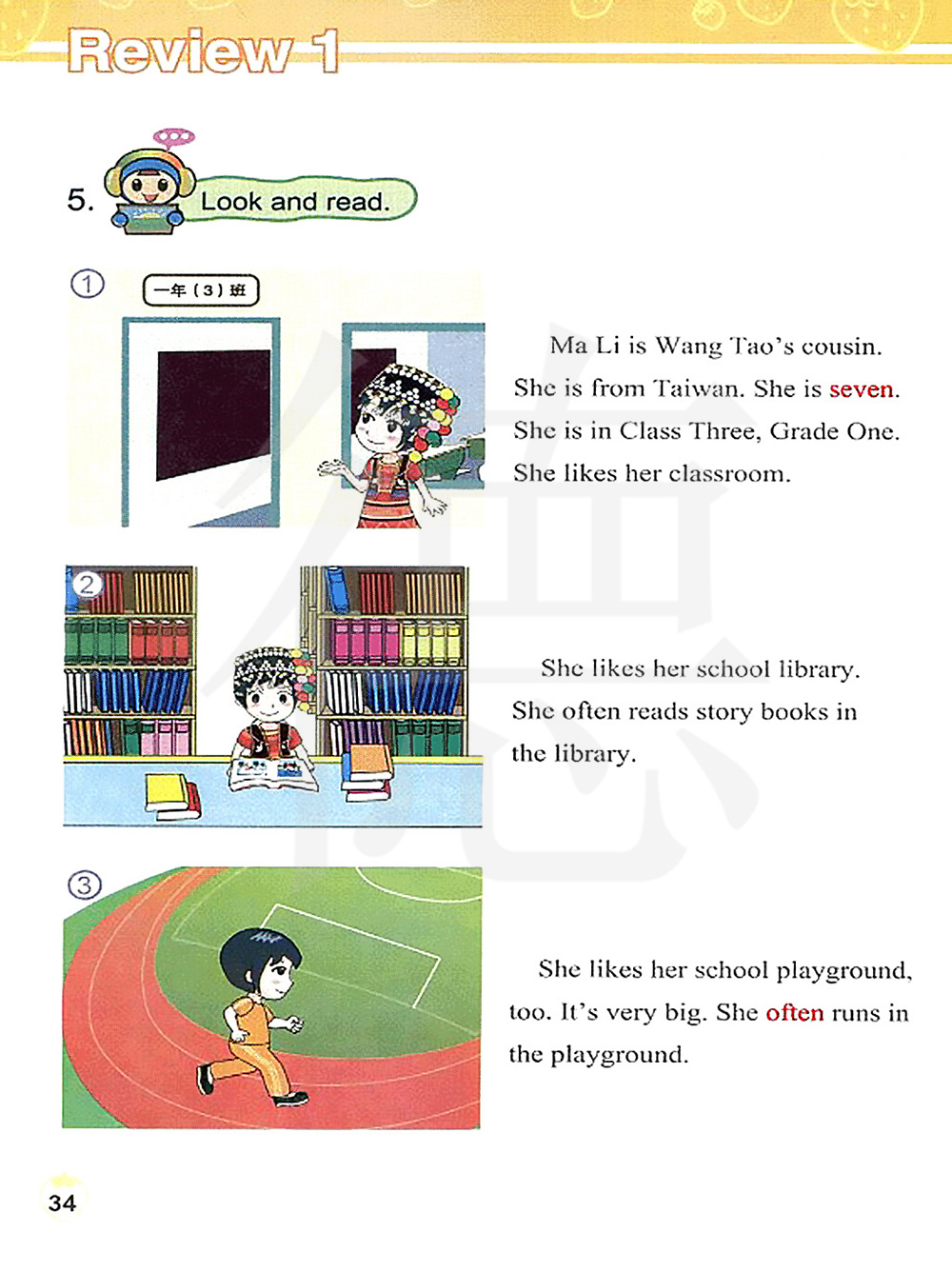 Review 1

5. Look and read.

①

一年（3）班

Ma Li is Wang Tao's cousin. She is from Taiwan. She is seven. She is in Class Three, Grade One. She likes her classroom.

②

She likes her school library. She often reads story books in the library.

③

She likes her school playground, too. It's very big. She often runs in the playground.

34